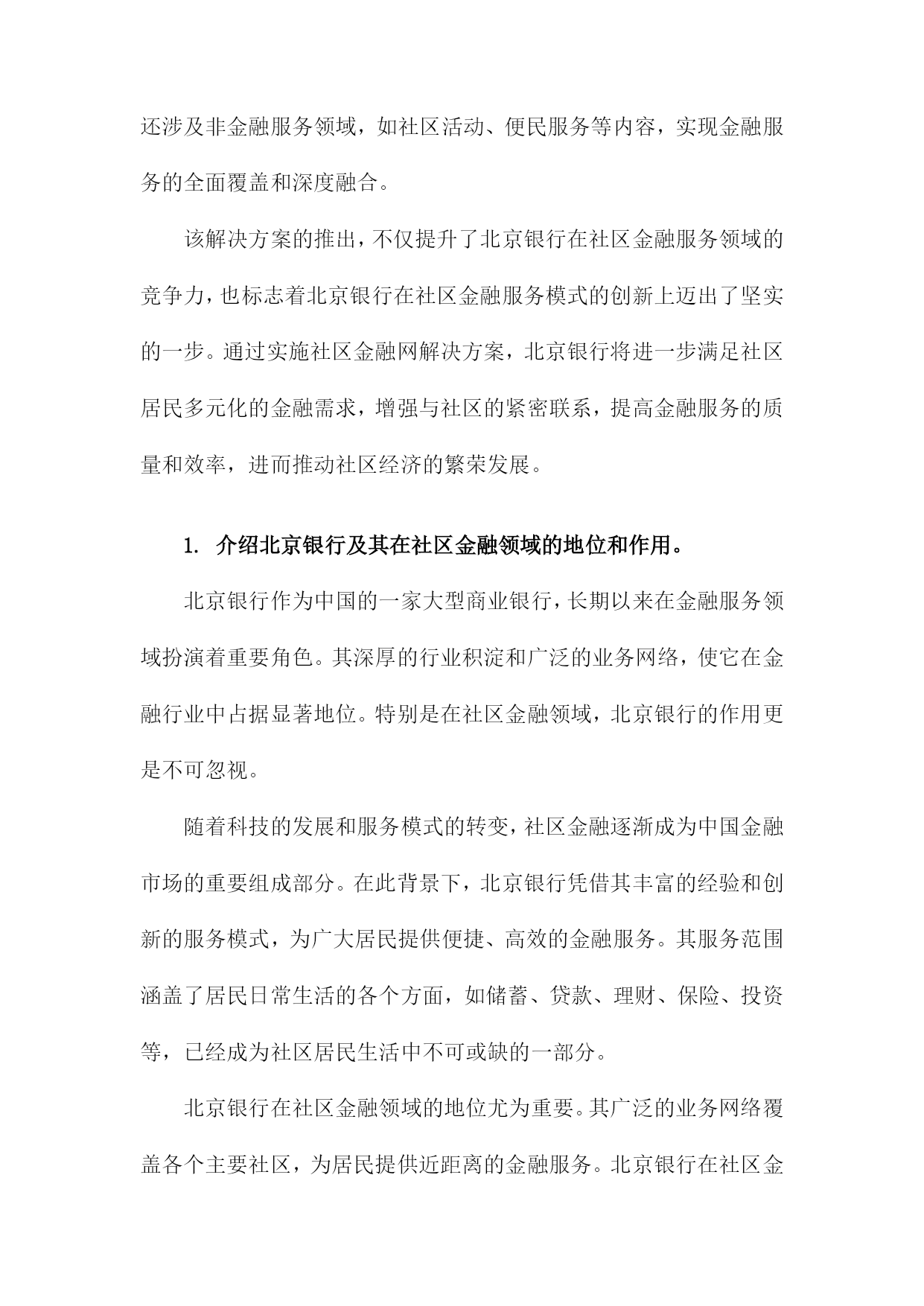 还涉及非金融服务领域，如社区活动、便民服务等内容，实现金融服务的全面覆盖和深度融合。

该解决方案的推出，不仅提升了北京银行在社区金融服务领域的竞争力，也标志着北京银行在社区金融服务模式的创新上迈出了坚实的一步。通过实施社区金融网解决方案，北京银行将进一步满足社区居民多元化的金融需求，增强与社区的紧密联系，提高金融服务的质量和效率，进而推动社区经济的繁荣发展。

1. 介绍北京银行及其在社区金融领域的地位和作用。

北京银行作为中国的一家大型商业银行，长期以来在金融服务领域扮演着重要角色。其深厚的行业积淀和广泛的业务网络，使它在金融行业中占据显著地位。特别是在社区金融领域，北京银行的作用更是不可忽视。

随着科技的发展和服务模式的转变，社区金融逐渐成为中国金融市场的重要组成部分。在此背景下，北京银行凭借其丰富的经验和创新的服务模式，为广大居民提供便捷、高效的金融服务。其服务范围涵盖了居民日常生活的各个方面，如储蓄、贷款、理财、保险、投资等，已经成为社区居民生活中不可或缺的一部分。

北京银行在社区金融领域的地位尤为重要。其广泛的业务网络覆盖各个主要社区，为居民提供近距离的金融服务。北京银行在社区金